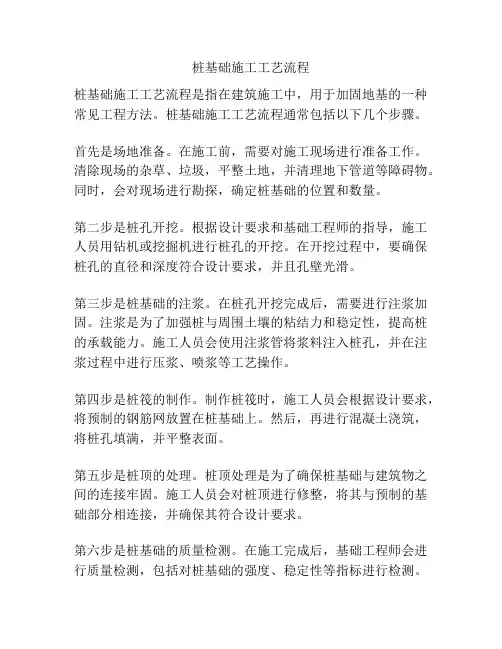 桩基础施工工艺流程

桩基础施工工艺流程是指在建筑施工中，用于加固地基的一种常见工程方法。桩基础施工工艺流程通常包括以下几个步骤。

首先是场地准备。在施工前，需要对施工现场进行准备工作。清除现场的杂草、垃圾，平整土地，并清理地下管道等障碍物。同时，会对现场进行勘探，确定桩基础的位置和数量。

第二步是桩孔开挖。根据设计要求和基础工程师的指导，施工人员用钻机或挖掘机进行桩孔的开挖。在开挖过程中，要确保桩孔的直径和深度符合设计要求，并且孔壁光滑。

第三步是桩基础的注浆。在桩孔开挖完成后，需要进行注浆加固。注浆是为了加强桩与周围土壤的粘结力和稳定性，提高桩的承载能力。施工人员会使用注浆管将浆料注入桩孔，并在注浆过程中进行压浆、喷浆等工艺操作。

第四步是桩筏的制作。制作桩筏时，施工人员会根据设计要求，将预制的钢筋网放置在桩基础上。然后，再进行混凝土浇筑，将桩孔填满，并平整表面。

第五步是桩顶的处理。桩顶处理是为了确保桩基础与建筑物之间的连接牢固。施工人员会对桩顶进行修整，将其与预制的基础部分相连接，并确保其符合设计要求。

第六步是桩基础的质量检测。在施工完成后，基础工程师会进行质量检测，包括对桩基础的强度、稳定性等指标进行检测。